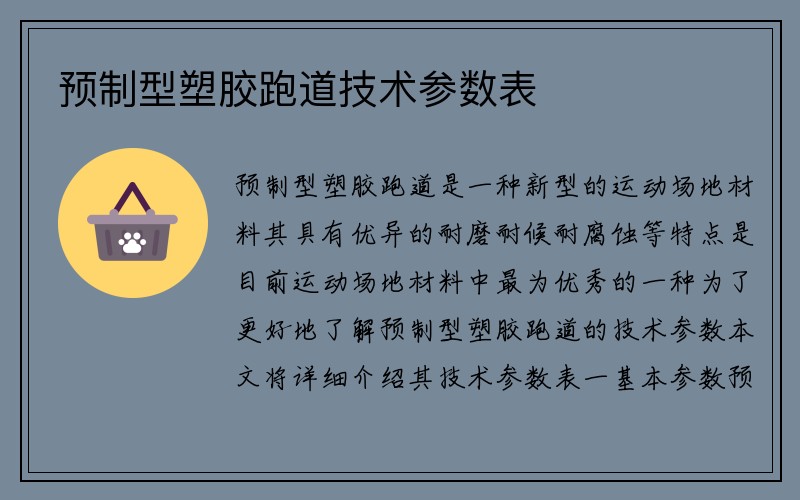 预制型塑胶跑道技术参数表

预制型塑胶跑道是一种新型的运动场地材料其具有优异的耐磨耐候耐腐蚀等特点是目前运动场地材料中最为优秀的一种为了更好地了解预制型塑胶跑道的技术参数本文将详细介绍其技术参数表一基本参数预